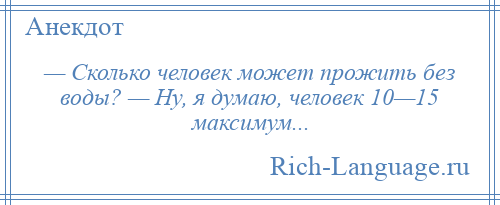 Анекдот

— Сколько человек может прожить без воды? — Ну, я думаю, человек 10—15 максимум...

Rich-Language.ru